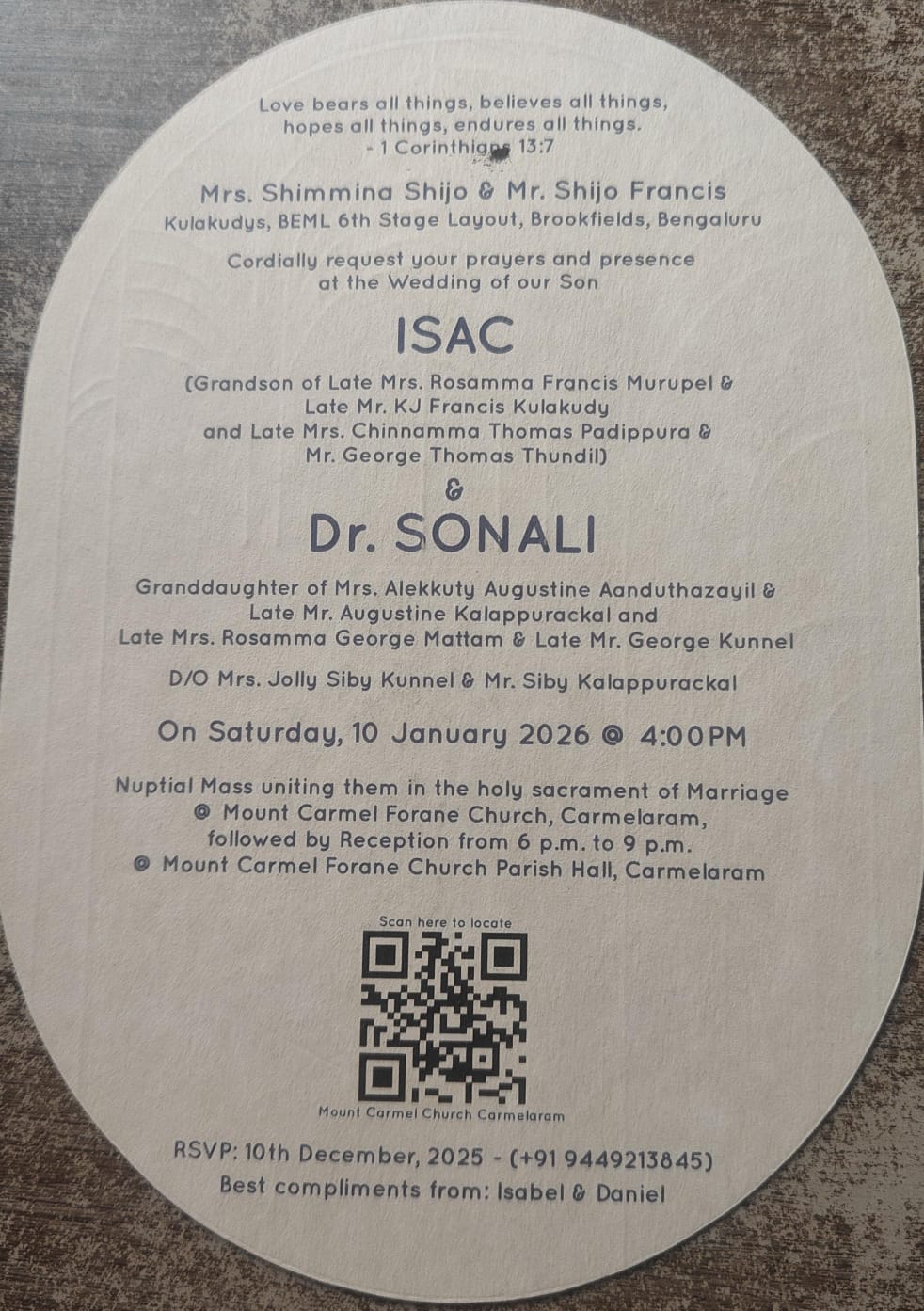 Love bears all things, believes all things,
hopes all things, endures all things.
- 1 Corinthians 13:7

Mrs. Shimmina Shijo & Mr. Shijo Francis
Kulakudys, BEML 6th Stage Layout, Brookfields, Bengaluru

Cordially request your prayers and presence at the Wedding of our Son

ISAC

(Grandson of Late Mrs. Rosamma Francis Murupel &
Late Mr. KJ Francis Kulakudy
and Late Mrs. Chinnamma Thomas Padippura &
Mr. George Thomas Thundil)

&

Dr. SONALI

Granddaughter of Mrs. Alekkuty Augustine Aanduthazayil &
Late Mr. Augustine Kalappurackal and
Late Mrs. Rosamma George Mattam & Late Mr. George Kunnel

D/O Mrs. Jolly Siby Kunnel & Mr. Siby Kalappurackal

On Saturday, 10 January 2026 @ 4:00PM

Nuptial Mass uniting them in the holy sacrament of Marriage
@ Mount Carmel Forane Church, Carmelaram,
followed by Reception from 6 p.m. to 9 p.m.
@ Mount Carmel Forane Church Parish Hall, Carmelaram

Scan here to locate

Mount Carmel Church Carmelaram

RSVP: 10th December, 2025 - (+91 9449213845)
Best compliments from: Isabel & Daniel